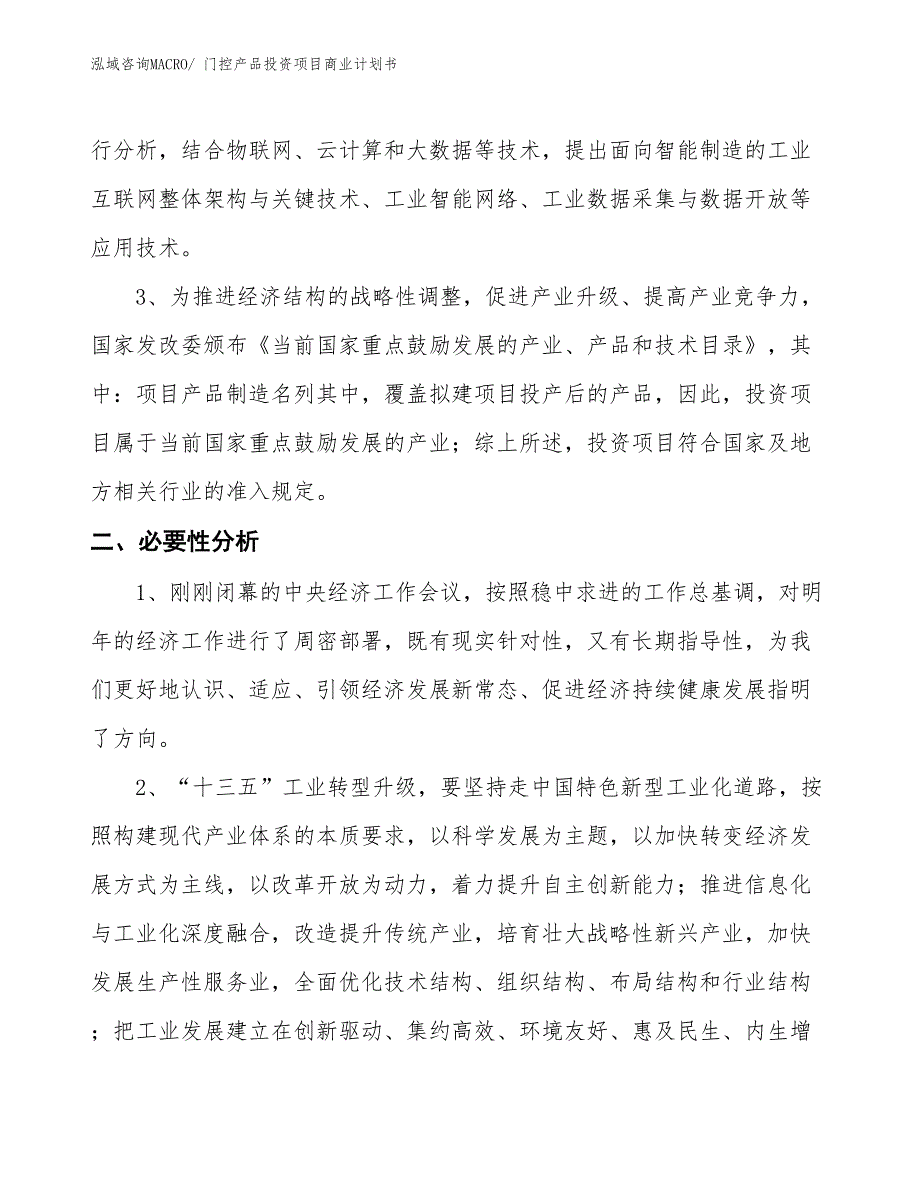 泓域咨询MACRO/ 门控产品投资项目商业计划书

行分析，结合物联网、云计算和大数据等技术，提出面向智能制造的工业互联网整体架构与关键技术、工业智能网络、工业数据采集与数据开放等应用技术。

3、为推进经济结构的战略性调整，促进产业升级、提高产业竞争力，国家发改委颁布《当前国家重点鼓励发展的产业、产品和技术目录》，其中：项目产品制造名列其中，覆盖拟建项目投产后的产品，因此，投资项目属于当前国家重点鼓励发展的产业；综上所述，投资项目符合国家及地方相关行业的准入规定。

二、必要性分析

1、刚刚闭幕的中央经济工作会议，按照稳中求进的工作总基调，对明年的经济工作进行了周密部署，既有现实针对性，又有长期指导性，为我们更好地认识、适应、引领经济发展新常态、促进经济持续健康发展指明了方向。

2、“十三五”工业转型升级，要坚持走中国特色新型工业化道路，按照构建现代产业体系的本质要求，以科学发展为主题，以加快转变经济发展方式为主线，以改革开放为动力，着力提升自主创新能力；推进信息化与工业化深度融合，改造提升传统产业，培育壮大战略性新兴产业，加快发展生产性服务业，全面优化技术结构、组织结构、布局结构和行业结构；把工业发展建立在创新驱动、集约高效、环境友好、惠及民生、内生增